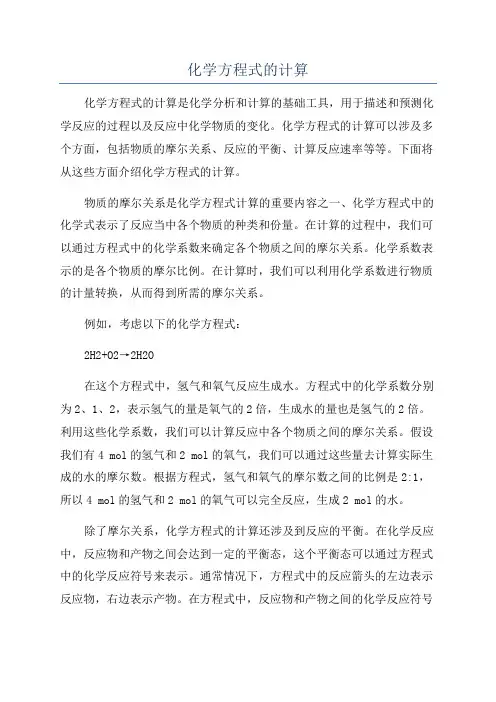 化学方程式的计算

化学方程式的计算是化学分析和计算的基础工具，用于描述和预测化学反应的过程以及反应中化学物质的变化。化学方程式的计算可以涉及多个方面，包括物质的摩尔关系、反应的平衡、计算反应速率等等。下面将从这些方面介绍化学方程式的计算。

物质的摩尔关系是化学方程式计算的重要内容之一、化学方程式中的化学式表示了反应当中各个物质的种类和份量。在计算的过程中，我们可以通过方程式中的化学系数来确定各个物质之间的摩尔关系。化学系数表示的是各个物质的摩尔比例。在计算时，我们可以利用化学系数进行物质的计量转换，从而得到所需的摩尔关系。

例如，考虑以下的化学方程式：

2H2+O2→2H2O

在这个方程式中，氢气和氧气反应生成水。方程式中的化学系数分别为2、1、2，表示氢气的量是氧气的2倍，生成水的量也是氢气的2倍。利用这些化学系数，我们可以计算反应中各个物质之间的摩尔关系。假设我们有4 mol的氢气和2 mol的氧气，我们可以通过这些量去计算实际生成的水的摩尔数。根据方程式，氢气和氧气的摩尔数之间的比例是2:1，所以4 mol的氢气和2 mol的氧气可以完全反应，生成2 mol的水。

除了摩尔关系，化学方程式的计算还涉及到反应的平衡。在化学反应中，反应物和产物之间会达到一定的平衡态，这个平衡态可以通过方程式中的化学反应符号来表示。通常情况下，方程式中的反应箭头的左边表示反应物，右边表示产物。在方程式中，反应物和产物之间的化学反应符号